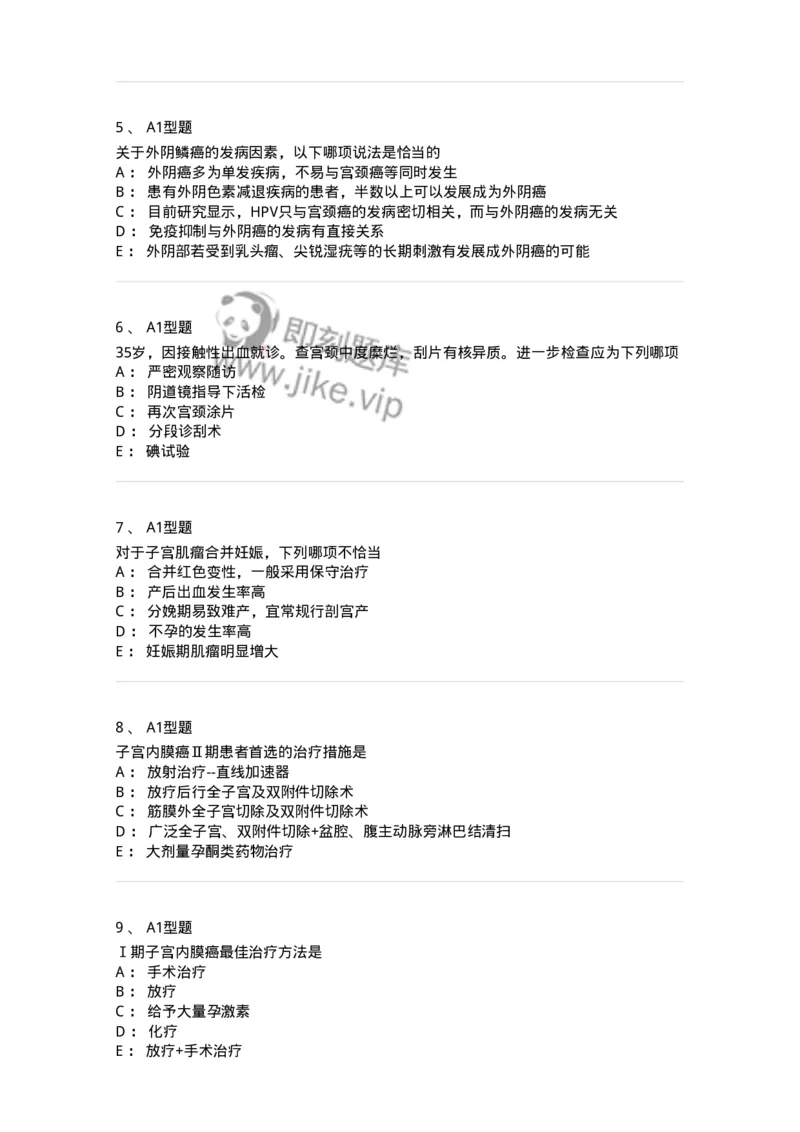 5 、 A1型题

关于外阴鳞癌的发病因素，以下哪项说法是恰当的
A： 外阴癌多为单发疾病，不易与宫颈癌等同时发生
B： 患有外阴色素减退疾病的患者，半数以上可以发展成为外阴癌
C： 目前研究显示，HPV只与宫颈癌的发病密切相关，而与外阴癌的发病无关
D： 免疫抑制与外阴癌的发病有直接关系
E： 外阴部若受到乳头瘤、尖锐湿疣等的长期刺激有发展成外阴癌的可能

6 、 A1型题

35岁，因接触性出血就诊。查宫颈中度糜烂，刮片有核异质。进一步检查应为下列哪项
A： 严密观察随访
B： 阴道镜指导下活检
C： 再次宫颈涂片
D： 分段诊刮术
E： 碘试验

即刻题库
www.jike.vip

7 、 A1型题

对于子宫肌瘤合并妊娠，下列哪项不恰当
A： 合并红色变性，一般采用保守治疗
B： 产后出血发生率高
C： 分娩期易致难产，宜常规行剖宫产
D： 不孕的发生率高
E： 妊娠期肌瘤明显增大

8 、 A1型题

子宫内膜癌Ⅱ期患者首选的治疗措施是
A： 放射治疗--直线加速器
B： 放疗后行全子宫及双附件切除术
C： 筋膜外全子宫切除及双附件切除术
D： 广泛全子宫、双附件切除+盆腔、腹主动脉旁淋巴结清扫
E： 大剂量孕酮类药物治疗

9 、 A1型题

Ⅰ期子宫内膜癌最佳治疗方法是
A： 手术治疗
B： 放疗
C： 给予大量孕激素
D： 化疗
E： 放疗+手术治疗